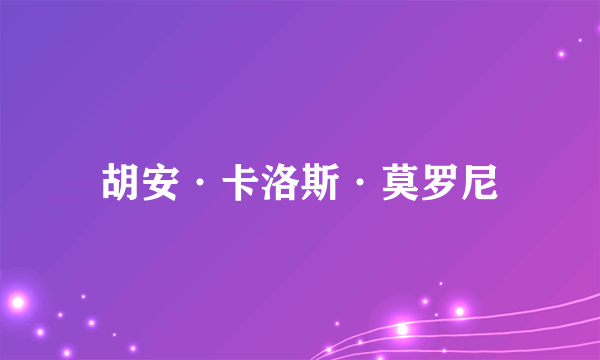 胡安·卡洛斯·莫罗尼